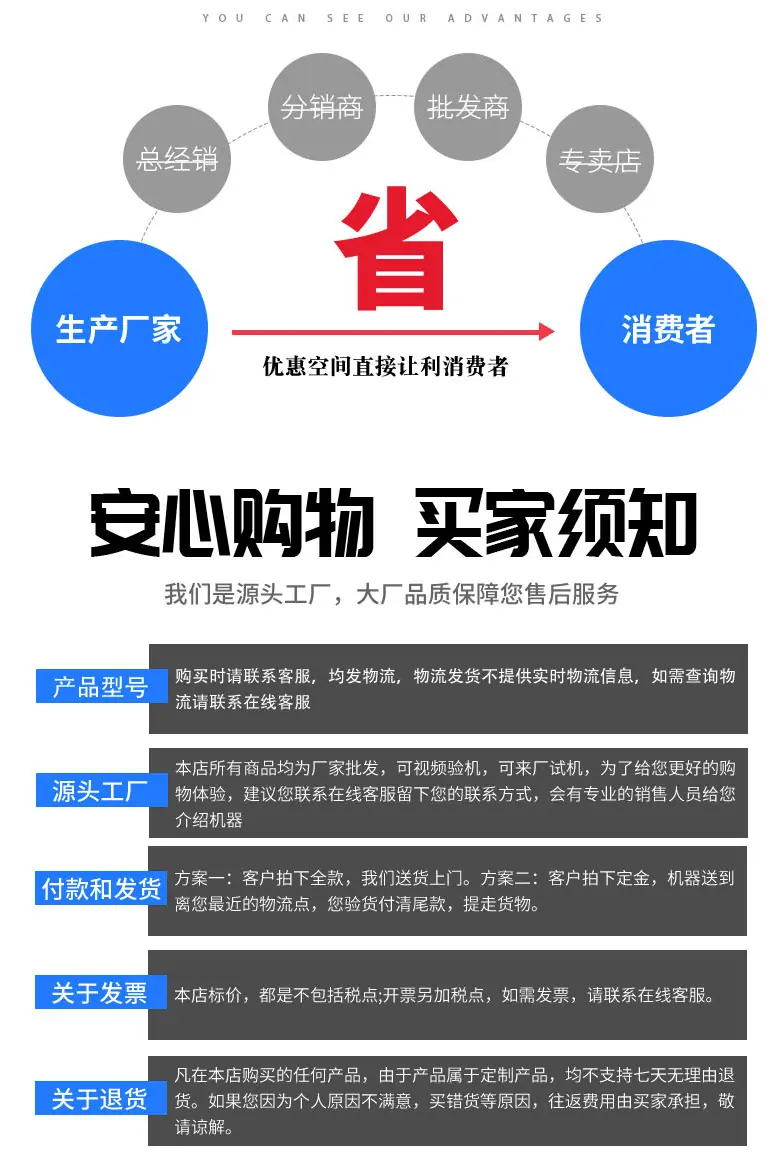 YOU CAN SEE OUR ADVANTAGES

总经销

分销商

批发商

专卖店

省

生产厂家

消费者

优惠空间直接让利消费者

安心购物 买家须知

我们是源头工厂，大厂品质保障您售后服务

产品型号

购买时请联系客服，均发物流，物流发货不提供实时物流信息，如需查询物流请联系在线客服

源头工厂

本店所有商品均为厂家批发，可视频验机，可来厂试机，为了给您更好的购物体验，建议您联系在线客服留下您的联系方式，会有专业的销售人员给您介绍机器

付款和发货

方案一：客户拍下全款，我们送货上门。方案二：客户拍下定金，机器送到离您最近的物流点，您验货付清尾款，提走货物。

关于发票

本店标价，都是不包括税点;开票另加税点，如需发票，请联系在线客服。

关于退货

凡在本店购买的任何产品，由于产品属于定制产品，均不支持七天无理由退货。如果您因为个人原因不满意，买错货等原因，往返费用由买家承担，敬请谅解。